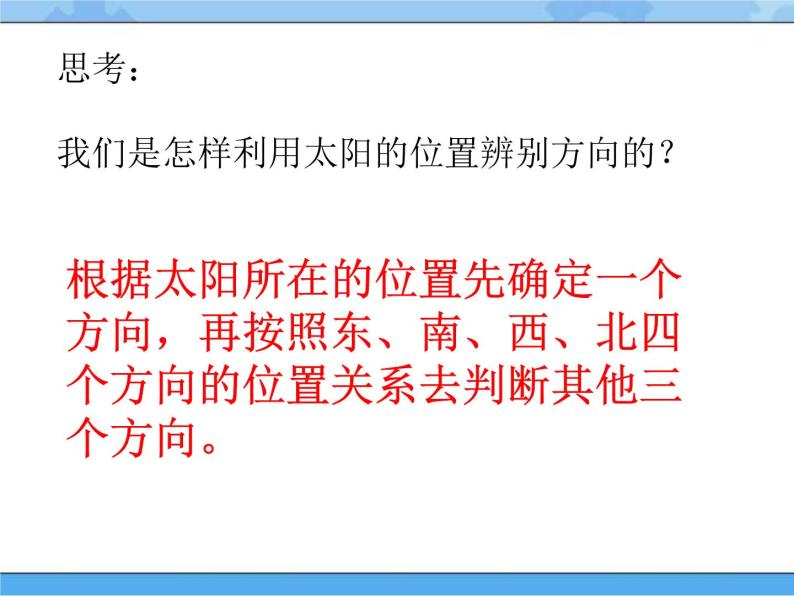 思考：

我们是怎样利用太阳的位置辨别方向的？

根据太阳所在的位置先确定一个方向，再按照东、南、西、北四个方向的位置关系去判断其他三个方向。